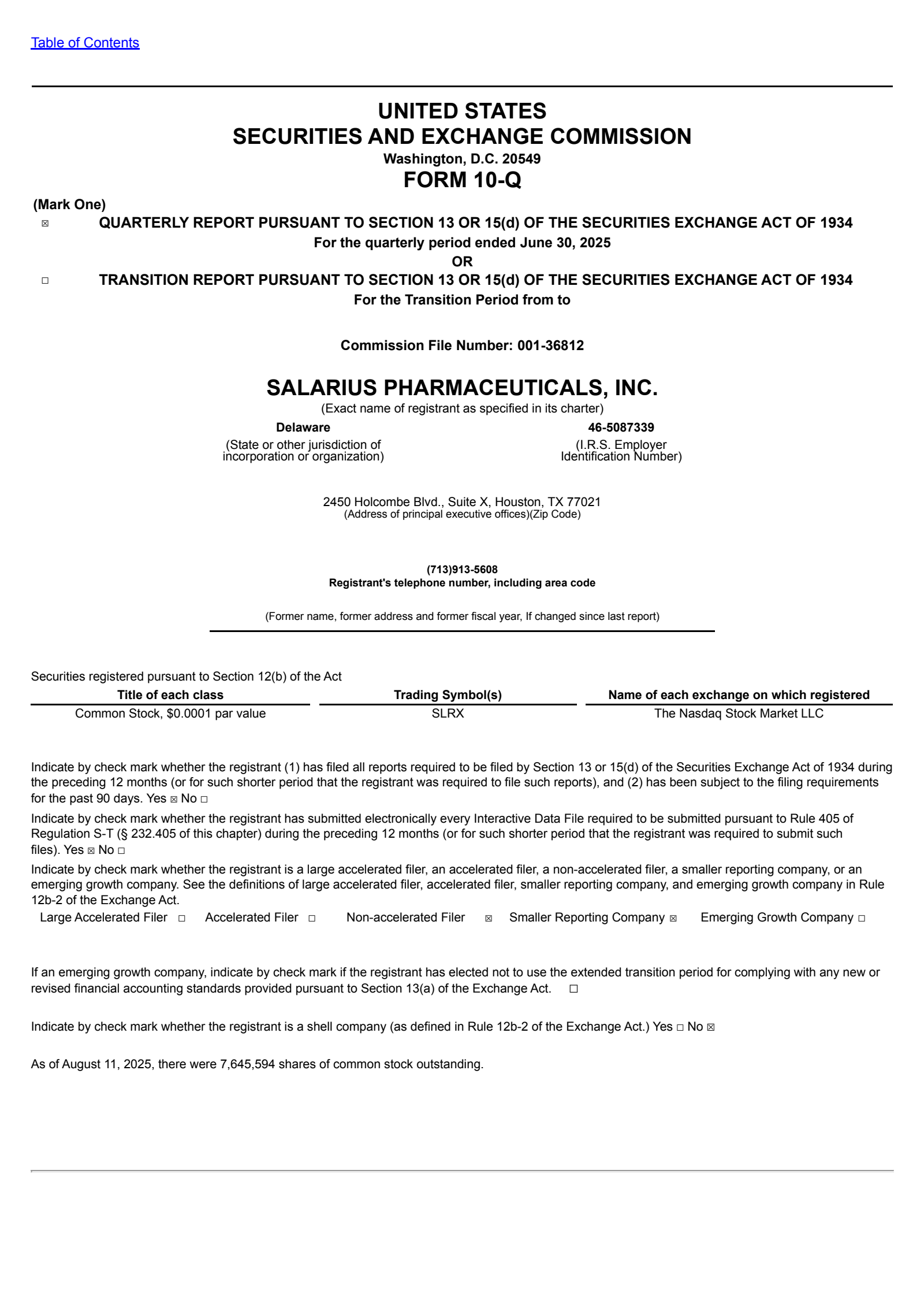 Table of Contents

UNITED STATES
SECURITIES AND EXCHANGE COMMISSION
Washington, D.C. 20549
FORM 10-Q

(Mark One)
☒ QUARTERLY REPORT PURSUANT TO SECTION 13 OR 15(d) OF THE SECURITIES EXCHANGE ACT OF 1934
For the quarterly period ended June 30, 2025
OR
☐ TRANSITION REPORT PURSUANT TO SECTION 13 OR 15(d) OF THE SECURITIES EXCHANGE ACT OF 1934
For the Transition Period from to

Commission File Number: 001-36812

SALARIUS PHARMACEUTICALS, INC.
(Exact name of registrant as specified in its charter)

Delaware
(State or other jurisdiction of incorporation or organization)

46-5087339
(I.R.S. Employer Identification Number)

2450 Holcombe Blvd., Suite X, Houston, TX 77021
(Address of principal executive offices)(Zip Code)

(713)913-5608
Registrant's telephone number, including area code

(Former name, former address and former fiscal year, If changed since last report)

Securities registered pursuant to Section 12(b) of the Act

| Title of each class | Trading Symbol(s) | Name of each exchange on which registered |
|---|---|---|
| Common Stock, $0.0001 par value | SLRX | The Nasdaq Stock Market LLC |

Indicate by check mark whether the registrant (1) has filed all reports required to be filed by Section 13 or 15(d) of the Securities Exchange Act of 1934 during the preceding 12 months (or for such shorter period that the registrant was required to file such reports), and (2) has been subject to the filing requirements for the past 90 days. Yes ☒ No ☐

Indicate by check mark whether the registrant has submitted electronically every Interactive Data File required to be submitted pursuant to Rule 405 of Regulation S-T (§ 232.405 of this chapter) during the preceding 12 months (or for such shorter period that the registrant was required to submit such files). Yes ☒ No ☐

Indicate by check mark whether the registrant is a large accelerated filer, an accelerated filer, a non-accelerated filer, a smaller reporting company, or an emerging growth company. See the definitions of large accelerated filer, accelerated filer, smaller reporting company, and emerging growth company in Rule 12b-2 of the Exchange Act.

Large Accelerated Filer ☐ Accelerated Filer ☐ Non-accelerated Filer ☒ Smaller Reporting Company ☒ Emerging Growth Company ☐

If an emerging growth company, indicate by check mark if the registrant has elected not to use the extended transition period for complying with any new or revised financial accounting standards provided pursuant to Section 13(a) of the Exchange Act. ☐

Indicate by check mark whether the registrant is a shell company (as defined in Rule 12b-2 of the Exchange Act.) Yes ☐ No ☒

As of August 11, 2025, there were 7,645,594 shares of common stock outstanding.